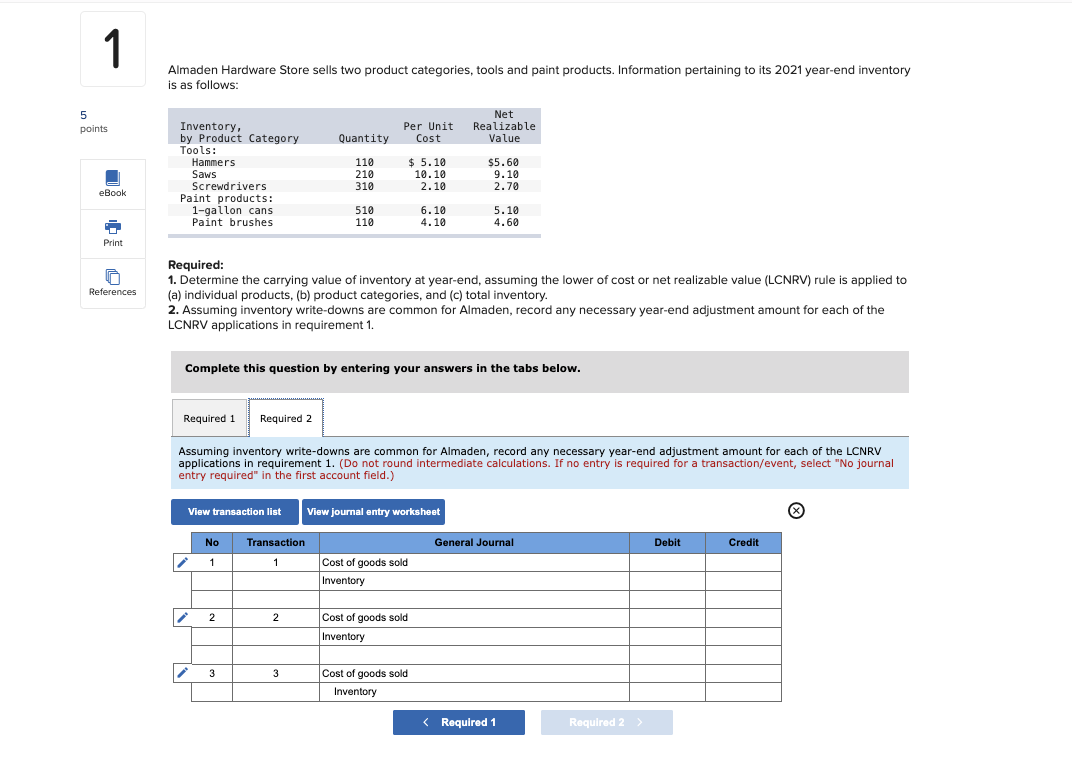 1

5 points

eBook

Print

References

Almaden Hardware Store sells two product categories, tools and paint products. Information pertaining to its 2021 year-end inventory is as follows:

| Inventory, by Product Category | Quantity | Per Unit Cost | Net Realizable Value |
|---|---|---|---|
| Tools: | | | |
| Hammers | 110 | $ 5.10 | $5.60 |
| Saws | 210 | 10.10 | 9.10 |
| Screwdrivers | 310 | 2.10 | 2.70 |
| Paint products: | | | |
| 1-gallon cans | 510 | 6.10 | 5.10 |
| Paint brushes | 110 | 4.10 | 4.60 |

Required:
1. Determine the carrying value of inventory at year-end, assuming the lower of cost or net realizable value (LCNRV) rule is applied to (a) individual products, (b) product categories, and (c) total inventory.
2. Assuming inventory write-downs are common for Almaden, record any necessary year-end adjustment amount for each of the LCNRV applications in requirement 1.

Complete this question by entering your answers in the tabs below.

Required 1 Required 2

Assuming inventory write-downs are common for Almaden, record any necessary year-end adjustment amount for each of the LCNRV applications in requirement 1. (Do not round intermediate calculations. If no entry is required for a transaction/event, select "No journal entry required" in the first account field.)

View transaction list View journal entry worksheet

| No | Transaction | General Journal | Debit | Credit |
|---|---|---|---|---|
| 1 | 1 | Cost of goods sold | | |
| | | Inventory | | |
| | | | | |
| 2 | 2 | Cost of goods sold | | |
| | | Inventory | | |
| | | | | |
| 3 | 3 | Cost of goods sold | | |
| | | Inventory | | |

< Required 1 Required 2 >